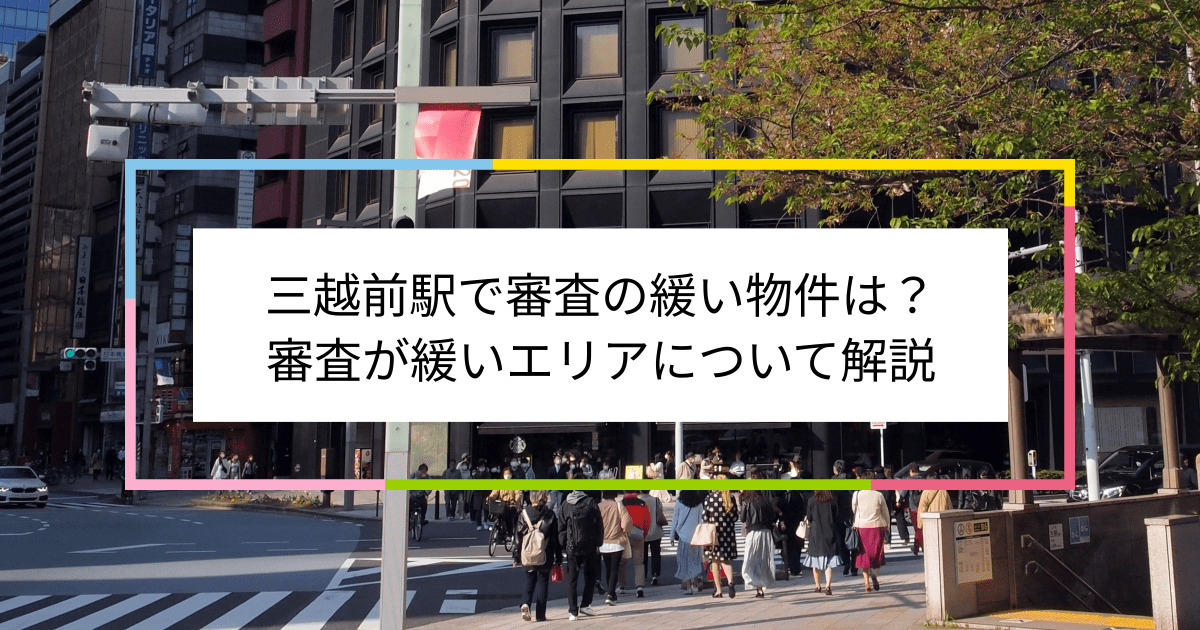 三越前駅で審査の緩い物件は？
審査が緩いエリアについて解説